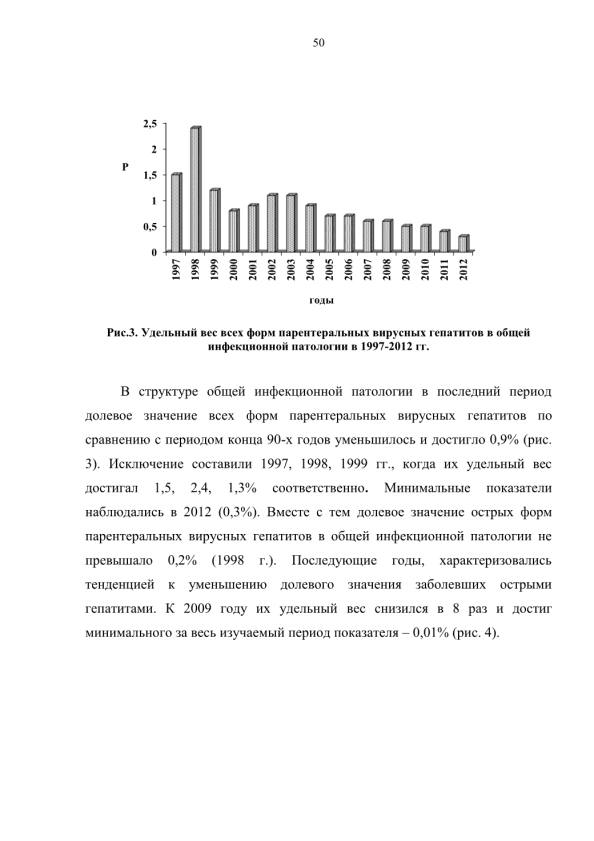 50

2,5
2
P
1,5
1
0,5
0

1997
1998
1999
2000
2001
2002
2003
2004
2005
2006
2007
2008
2009
2010
2011
2012

годы

Рис.3. Удельный вес всех форм парентеральных вирусных гепатитов в общей инфекционной патологии в 1997-2012 гг.

В структуре общей инфекционной патологии в последний период долевое значение всех форм парентеральных вирусных гепатитов по сравнению с периодом конца 90-х годов уменьшилось и достигло 0,9% (рис. 3). Исключение составили 1997, 1998, 1999 гг., когда их удельный вес достигал 1,5, 2,4, 1,3% соответственно. Минимальные показатели наблюдались в 2012 (0,3%). Вместе с тем долевое значение острых форм парентеральных вирусных гепатитов в общей инфекционной патологии не превышало 0,2% (1998 г.). Последующие годы, характеризовались тенденцией к уменьшению долевого значения заболевших острыми гепатитами. К 2009 году их удельный вес снизился в 8 раз и достиг минимального за весь изучаемый период показателя – 0,01% (рис. 4).